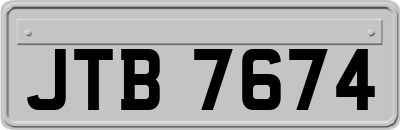 JTB 7674